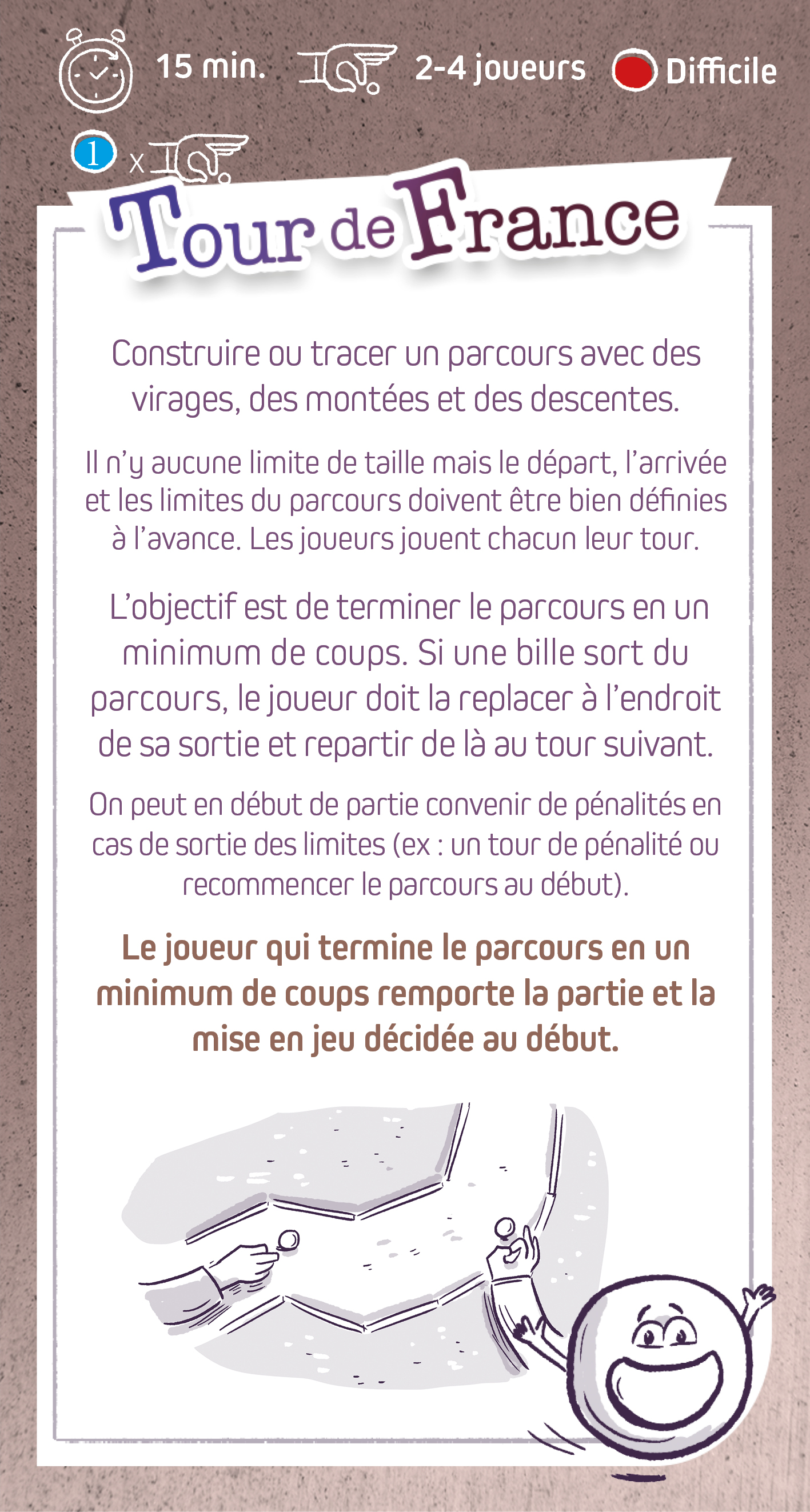 15 min. 2-4 joueurs Difficile

1 x

Tour de France

Construire ou tracer un parcours avec des virages, des montées et des descentes.

Il n'y aucune limite de taille mais le départ, l'arrivée et les limites du parcours doivent être bien définies à l'avance. Les joueurs jouent chacun leur tour.

L'objectif est de terminer le parcours en un minimum de coups. Si une bille sort du parcours, le joueur doit la replacer à l'endroit de sa sortie et repartir de là au tour suivant.

On peut en début de partie convenir de pénalités en cas de sortie des limites (ex : un tour de pénalité ou recommencer le parcours au début).

Le joueur qui termine le parcours en un minimum de coups remporte la partie et la mise en jeu décidée au début.